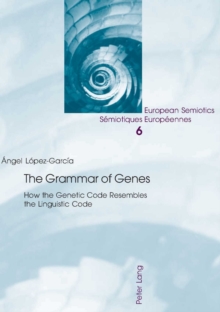 European Semiotics
Sémiotiques Européennes
6

Ángel López-García

The Grammar of Genes

How the Genetic Code Resembles the Linguistic Code

Peter Lang